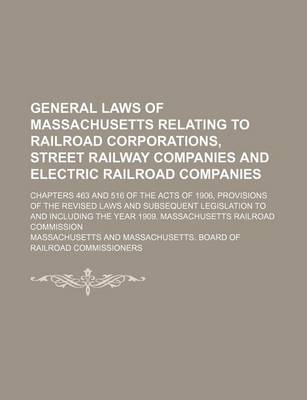 GENERAL LAWS OF MASSACHUSETTS RELATING TO RAILROAD CORPORATIONS, STREET RAILWAY COMPANIES AND ELECTRIC RAILROAD COMPANIES

CHAPTERS 463 AND 516 OF THE ACTS OF 1906, PROVISIONS OF THE REVISED LAWS AND SUBSEQUENT LEGISLATION TO AND INCLUDING THE YEAR 1909. MASSACHUSETTS RAILROAD COMMISSION

MASSACHUSETTS AND MASSACHUSETTS. BOARD OF RAILROAD COMMISSIONERS